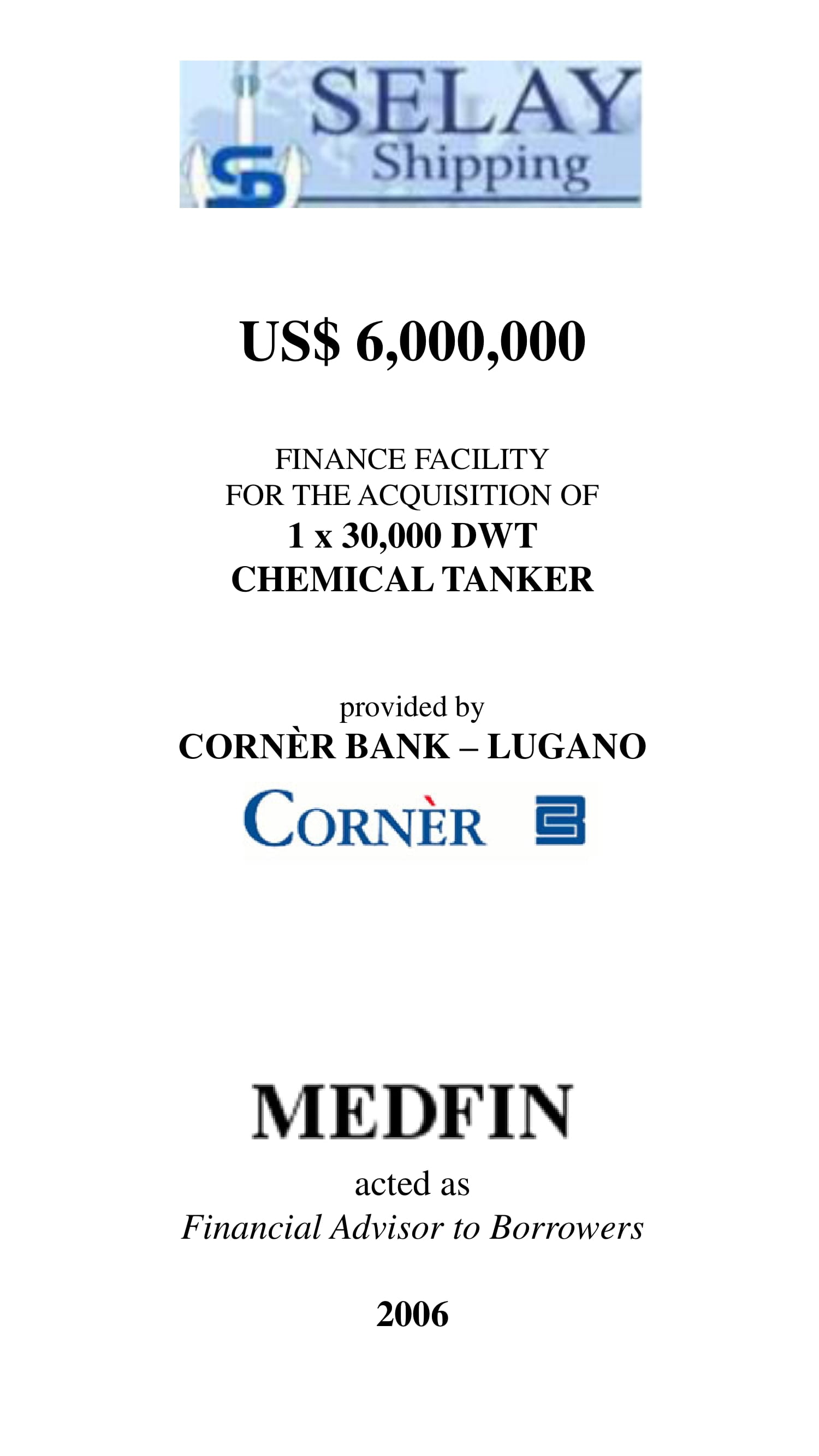 SELAY Shipping

US$ 6,000,000

FINANCE FACILITY
FOR THE ACQUISITION OF
1 x 30,000 DWT
CHEMICAL TANKER

provided by
CORNÈR BANK – LUGANO

CORNÈR

MEDFIN

acted as
Financial Advisor to Borrowers

2006